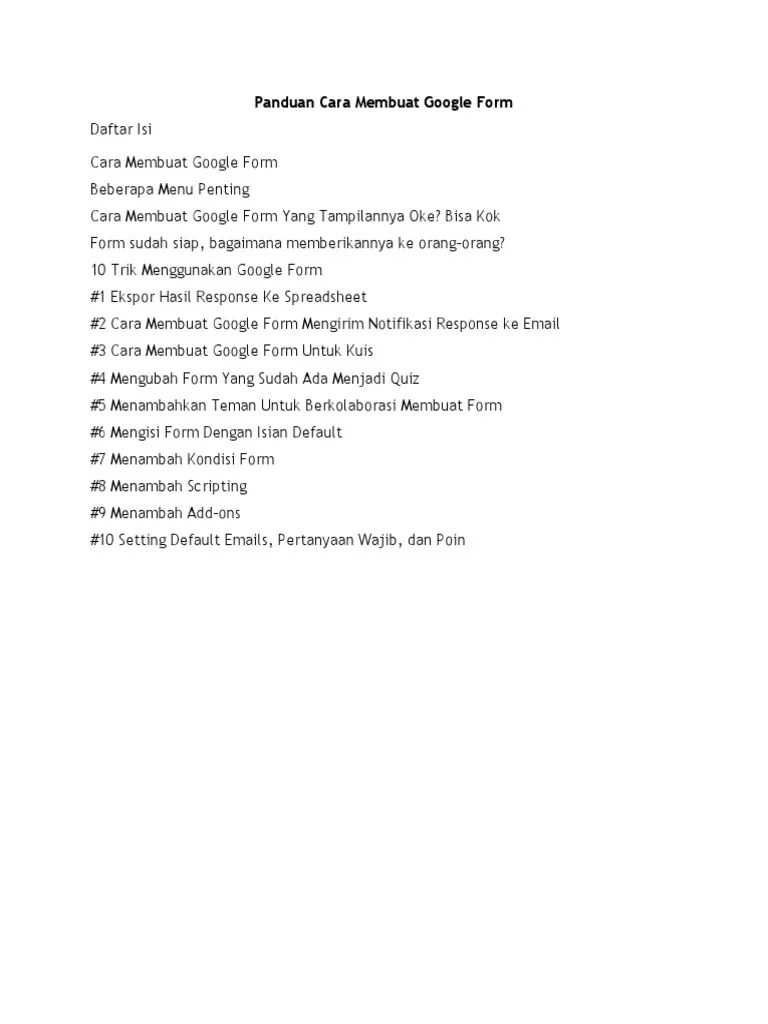 Panduan Cara Membuat Google Form

Daftar Isi

Cara Membuat Google Form

Beberapa Menu Penting

Cara Membuat Google Form Yang Tampilannya Oke? Bisa Kok

Form sudah siap, bagaimana memberikannya ke orang-orang?

10 Trik Menggunakan Google Form

#1 Ekspor Hasil Response Ke Spreadsheet

#2 Cara Membuat Google Form Mengirim Notifikasi Response ke Email

#3 Cara Membuat Google Form Untuk Kuis

#4 Mengubah Form Yang Sudah Ada Menjadi Quiz

#5 Menambahkan Teman Untuk Berkolaborasi Membuat Form

#6 Mengisi Form Dengan Isian Default

#7 Menambah Kondisi Form

#8 Menambah Scripting

#9 Menambah Add-ons

#10 Setting Default Emails, Pertanyaan Wajib, dan Poin